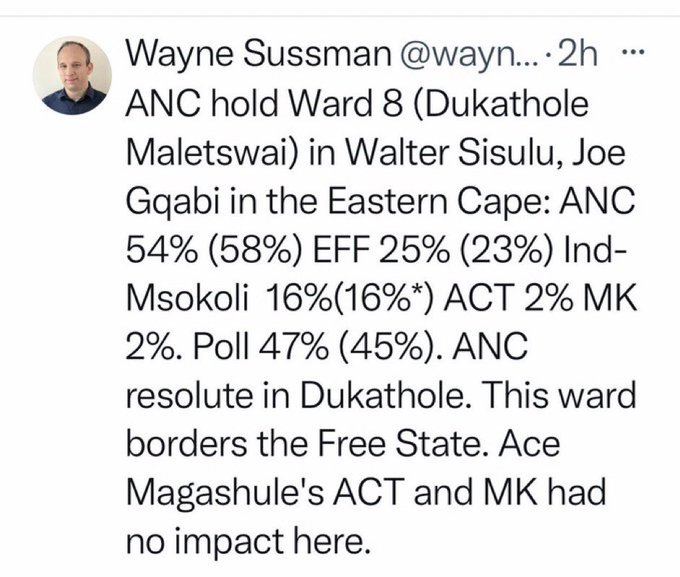 Wayne Sussman @wayn... · 2h ···
ANC hold Ward 8 (Dukathole Maletswai) in Walter Sisulu, Joe Gqabi in the Eastern Cape: ANC 54% (58%) EFF 25% (23%) Ind-Msokoli 16%(16%*) ACT 2% MK 2%. Poll 47% (45%). ANC resolute in Dukathole. This ward borders the Free State. Ace Magashule's ACT and MK had no impact here.